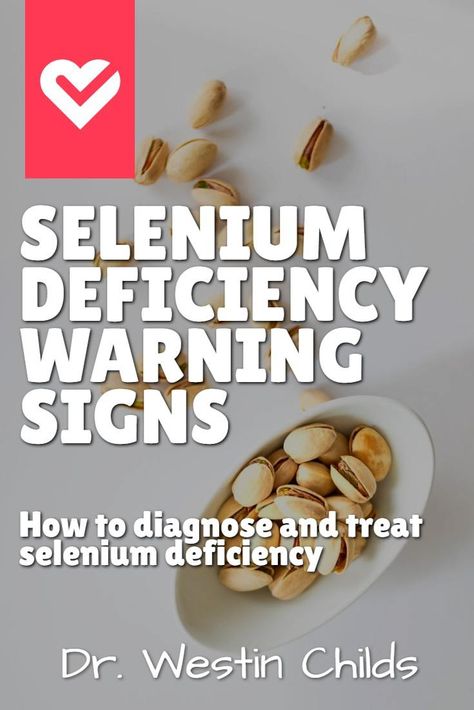 SELENIUM DEFICIENCY WARNING SIGNS

How to diagnose and treat selenium deficiency

Dr. Westin Childs